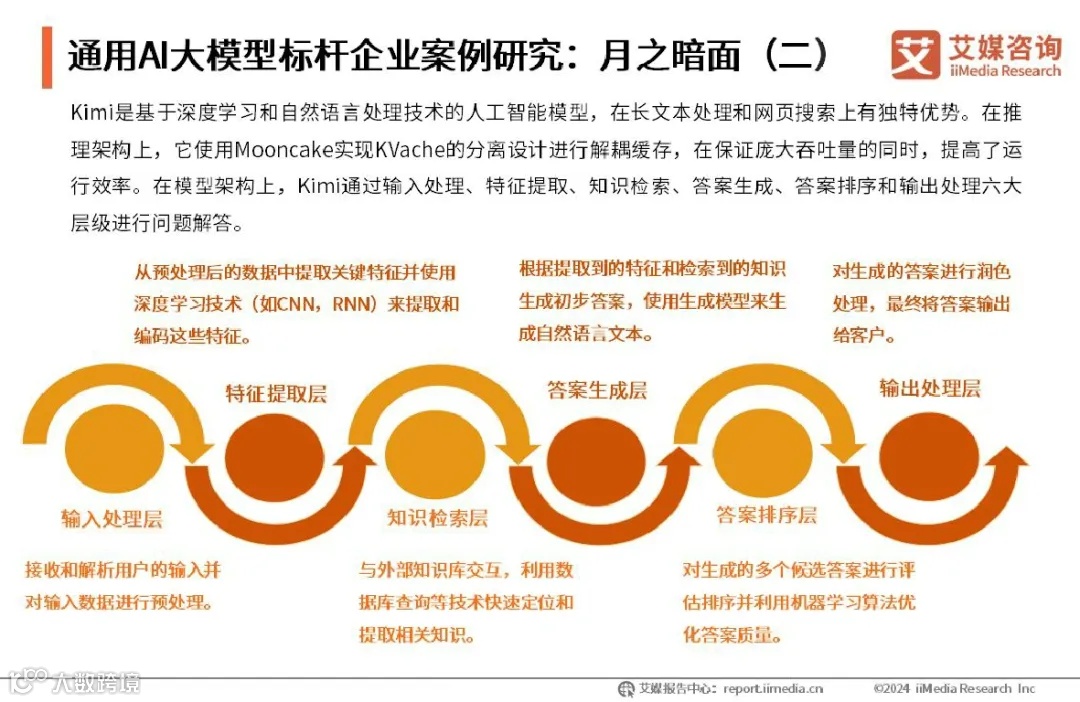 通用AI大模型标杆企业案例研究：月之暗面（二）

艾媒咨询
iiMedia Research

Kimi是基于深度学习和自然语言处理技术的人工智能模型，在长文本处理和网页搜索上有独特优势。在推理架构上，它使用Mooncake实现KVache的分离设计进行解耦缓存，在保证庞大吞吐量的同时，提高了运行效率。在模型架构上，Kimi通过输入处理、特征提取、知识检索、答案生成、答案排序和输出处理六大层级进行问题解答。

从预处理后的数据中提取关键特征并使用深度学习技术（如CNN，RNN）来提取和编码这些特征。

根据提取到的特征和检索到的知识生成初步答案，使用生成模型来生成自然语言文本。

对生成的答案进行润色处理，最终将答案输出给客户。

特征提取层

答案生成层

输出处理层

输入处理层

知识检索层

答案排序层

接收和解析用户的输入并对输入数据进行预处理。

与外部知识库交互，利用数据库查询等技术快速定位和提取相关知识。

对生成的多个候选答案进行评估排序并利用机器学习算法优化答案质量。

艾媒报告中心：report.iimedia.cn

©2024 iiMedia Research Inc

大数跨境